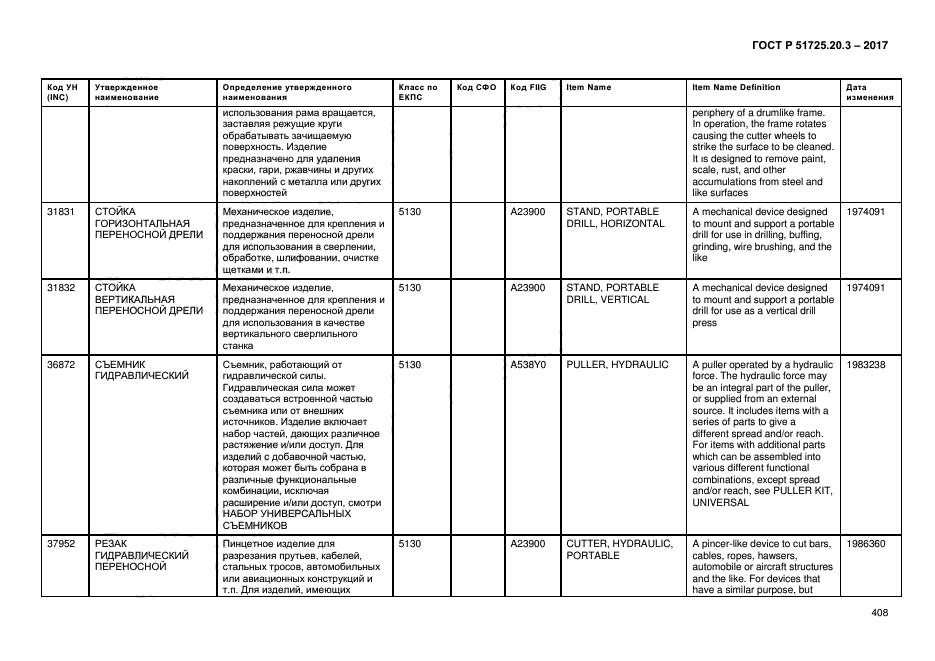 ГОСТ Р 51725.20.3 – 2017

| Код УН (INC) | Утвержденное наименование | Определение утвержденного наименования | Класс по ЕКПС | Код СФО | Код FIIG | Item Name | Item Name Definition | Дата изменения |
|---|---|---|---|---|---|---|---|---|
| | | использования рама вращается, заставляя режущие круги обрабатывать зачищаемую поверхность. Изделие предназначено для удаления краски, гари, ржавчины и других накоплений с металла или других поверхностей | | | | | periphery of a drumlike frame. In operation, the frame rotates causing the cutter wheels to strike the surface to be cleaned. It is designed to remove paint, scale, rust, and other accumulations from steel and like surfaces | |
| 31831 | СТОЙКА ГОРИЗОНТАЛЬНАЯ ПЕРЕНОСНОЙ ДРЕЛИ | Механическое изделие, предназначенное для крепления и поддержания переносной дрели для использования в сверлении, обработке, шлифовании, очистке щетками и т.п. | 5130 | | A23900 | STAND, PORTABLE DRILL, HORIZONTAL | A mechanical device designed to mount and support a portable drill for use in drilling, buffing, grinding, wire brushing, and the like | 1974091 |
| 31832 | СТОЙКА ВЕРТИКАЛЬНАЯ ПЕРЕНОСНОЙ ДРЕЛИ | Механическое изделие, предназначенное для крепления и поддержания переносной дрели для использования в качестве вертикального сверлильного станка | 5130 | | A23900 | STAND, PORTABLE DRILL, VERTICAL | A mechanical device designed to mount and support a portable drill for use as a vertical drill press | 1974091 |
| 36872 | СЪЕМНИК ГИДРАВЛИЧЕСКИЙ | Съемник, работающий от гидравлической силы. Гидравлическая сила может создаваться встроенной частью съемника или от внешних источников. Изделие включает набор частей, дающих различное растяжение и/или доступ. Для изделий с добавочной частью, которая может быть собрана в различные функциональные комбинации, исключая расширение и/или доступ, смотри НАБОР УНИВЕРСАЛЬНЫХ СЪЕМНИКОВ | 5130 | | A538Y0 | PULLER, HYDRAULIC | A puller operated by a hydraulic force. The hydraulic force may be an integral part of the puller, or supplied from an external source. It includes items with a series of parts to give a different spread and/or reach. For items with additional parts which can be assembled into various different functional combinations, except spread and/or reach, see PULLER KIT, UNIVERSAL | 1983238 |
| 37952 | РЕЗАК ГИДРАВЛИЧЕСКИЙ ПЕРЕНОСНОЙ | Пинцетное изделие для разрезания прутьев, кабелей, стальных тросов, автомобильных или авиационных конструкций и т.п. Для изделий, имеющих | 5130 | | A23900 | CUTTER, HYDRAULIC, PORTABLE | A pincer-like device to cut bars, cables, ropes, hawsers, automobile or aircraft structures and the like. For devices that have a similar purpose, but | 1986360 |

408